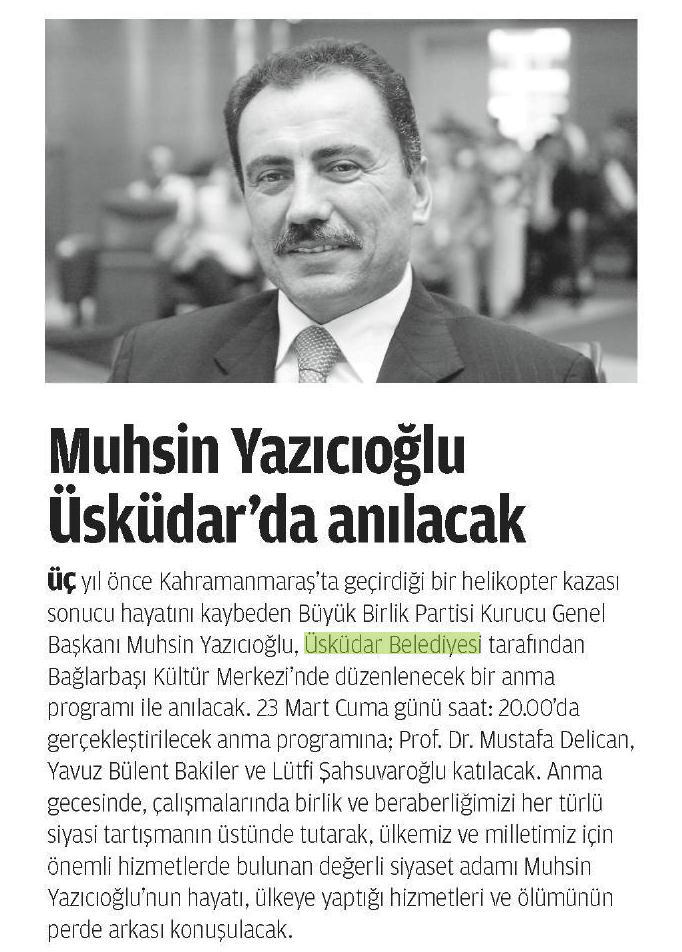 Muhsin Yazıcıoğlu Üsküdar'da anılacak

Üç yıl önce Kahramanmaraş'ta geçirdiği bir helikopter kazası sonucu hayatını kaybeden Büyük Birlik Partisi Kurucu Genel Başkanı Muhsin Yazıcıoğlu, Üsküdar Belediyesi tarafından Bağlarbaşı Kültür Merkezi'nde düzenlenecek bir anma programı ile anılacak. 23 Mart Cuma günü saat: 20.00'da gerçekleştirilecek anma programına; Prof. Dr. Mustafa Delican, Yavuz Bülent Bakiler ve Lütfi Şahsuvaroğlu katılacak. Anma gecesinde, çalışmalarında birlik ve beraberliğimizi her türlü siyasi tartışmanın üstünde tutarak, ülkemiz ve milletimiz için önemli hizmetlerde bulunan değerli siyaset adamı Muhsin Yazıcıoğlu'nun hayatı, ülkeye yaptığı hizmetleri ve ölümünün perde arkası konuşulacak.